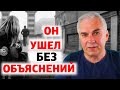 ОН
УШЕЛ
БЕЗ
ОБЪЯСНЕНИЙ